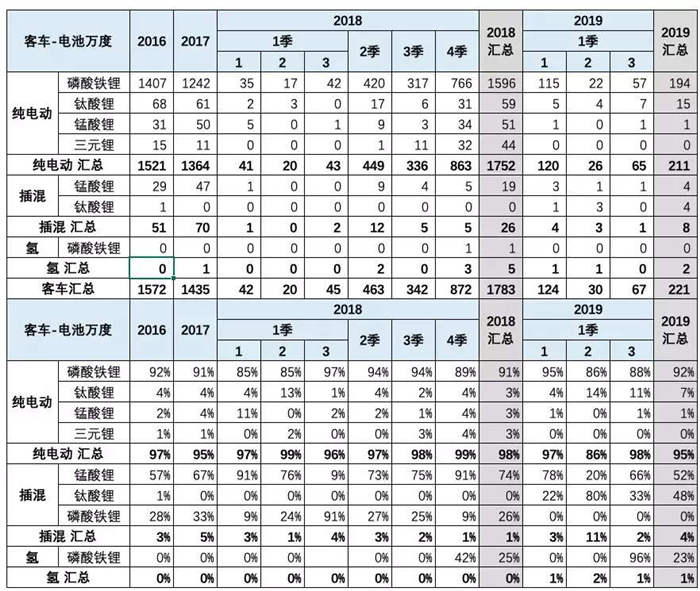 | 客车-电池万度 | | 2016 | 2017 | 2018 1季 1 | 2018 1季 2 | 2018 1季 3 | 2018 2季 | 2018 3季 | 2018 4季 | 2018 汇总 | 2019 1季 1 | 2019 1季 2 | 2019 1季 3 | 2019 汇总 |
|---|---|---|---|---|---|---|---|---|---|---|---|---|---|---|
| 纯电动 | 磷酸铁锂 | 1407 | 1242 | 35 | 17 | 42 | 420 | 317 | 766 | 1596 | 115 | 22 | 57 | 194 |
| | 钛酸锂 | 68 | 61 | 2 | 3 | 0 | 17 | 6 | 31 | 59 | 5 | 4 | 7 | 15 |
| | 锰酸锂 | 31 | 50 | 5 | 0 | 1 | 9 | 3 | 34 | 51 | 1 | 0 | 1 | 1 |
| | 三元锂 | 15 | 11 | 0 | 0 | 0 | 1 | 11 | 32 | 44 | 0 | 0 | 0 | 0 |
| 纯电动 汇总 | | 1521 | 1364 | 41 | 20 | 43 | 449 | 336 | 863 | 1752 | 120 | 26 | 65 | 211 |
| 插混 | 锰酸锂 | 29 | 47 | 1 | 0 | 0 | 9 | 4 | 5 | 19 | 3 | 1 | 1 | 4 |
| | 钛酸锂 | 1 | 0 | 0 | 0 | 0 | 0 | 0 | 0 | 0 | 1 | 3 | 0 | 4 |
| 插混 汇总 | | 51 | 70 | 1 | 0 | 2 | 12 | 5 | 5 | 26 | 4 | 3 | 1 | 8 |
| 氢 | 磷酸铁锂 | 0 | 0 | 0 | 0 | 0 | 0 | 0 | 1 | 1 | 0 | 0 | 0 | 0 |
| 氢 汇总 | | 0 | 1 | 0 | 0 | 0 | 2 | 0 | 3 | 5 | 1 | 1 | 0 | 2 |
| 客车汇总 | | 1572 | 1435 | 42 | 20 | 45 | 463 | 342 | 872 | 1783 | 124 | 30 | 67 | 221 |

| 客车-电池万度 | | 2016 | 2017 | 2018 1季 1 | 2018 1季 2 | 2018 1季 3 | 2018 2季 | 2018 3季 | 2018 4季 | 2018 汇总 | 2019 1季 1 | 2019 1季 2 | 2019 1季 3 | 2019 汇总 |
|---|---|---|---|---|---|---|---|---|---|---|---|---|---|---|
| 纯电动 | 磷酸铁锂 | 92% | 91% | 85% | 85% | 97% | 94% | 94% | 89% | 91% | 95% | 86% | 88% | 92% |
| | 钛酸锂 | 4% | 4% | 4% | 13% | 1% | 4% | 2% | 4% | 3% | 4% | 14% | 11% | 7% |
| | 锰酸锂 | 2% | 4% | 11% | 0% | 2% | 2% | 1% | 4% | 3% | 1% | 0% | 1% | 1% |
| | 三元锂 | 1% | 1% | 0% | 2% | 0% | 0% | 3% | 4% | 3% | 0% | 0% | 0% | 0% |
| 纯电动 汇总 | | 97% | 95% | 97% | 99% | 96% | 97% | 98% | 99% | 98% | 97% | 86% | 98% | 95% |
| 插混 | 锰酸锂 | 57% | 67% | 91% | 76% | 9% | 73% | 75% | 91% | 74% | 78% | 20% | 66% | 52% |
| | 钛酸锂 | 1% | 0% | 0% | 0% | 0% | 0% | 0% | 0% | 0% | 22% | 80% | 33% | 48% |
| | 磷酸铁锂 | 28% | 33% | 9% | 24% | 91% | 27% | 25% | 9% | 26% | 0% | 0% | 0% | 0% |
| 插混 汇总 | | 3% | 5% | 3% | 1% | 4% | 3% | 2% | 1% | 1% | 3% | 11% | 2% | 4% |
| 氢 | 磷酸铁锂 | 0% | 0% | 0% | 0% | | 0% | 0% | 42% | 25% | 0% | 0% | 96% | 23% |
| 氢 汇总 | | 0% | 0% | 0% | 0% | 0% | 0% | 0% | 0% | 0% | 1% | 2% | 1% | 1% |